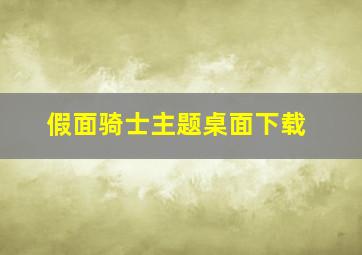 假面骑士主题桌面下载